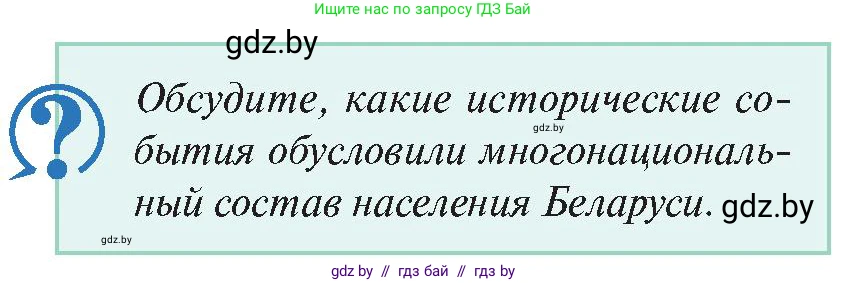 Ищите нас по запросу ГДЗ Бай

gdz.by

?

Обсудите, какие исторические события обусловили многонациональный состав населения Беларуси.

gdz.by

gdz.by

gdz.by

gdz by // гдз бай // гдз by